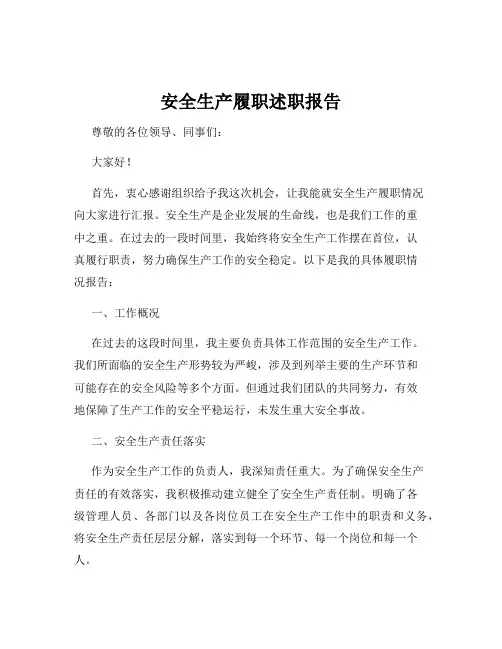 安全生产履职述职报告

尊敬的各位领导、同事们：

大家好！

首先，衷心感谢组织给予我这次机会，让我能就安全生产履职情况向大家进行汇报。安全生产是企业发展的生命线，也是我们工作的重中之重。在过去的一段时间里，我始终将安全生产工作摆在首位，认真履行职责，努力确保生产工作的安全稳定。以下是我的具体履职情况报告：

一、工作概况

在过去的这段时间里，我主要负责具体工作范围的安全生产工作。我们所面临的安全生产形势较为严峻，涉及到列举主要的生产环节和可能存在的安全风险等多个方面。但通过我们团队的共同努力，有效地保障了生产工作的安全平稳运行，未发生重大安全事故。

二、安全生产责任落实

作为安全生产工作的负责人，我深知责任重大。为了确保安全生产责任的有效落实，我积极推动建立健全了安全生产责任制。明确了各级管理人员、各部门以及各岗位员工在安全生产工作中的职责和义务，将安全生产责任层层分解，落实到每一个环节、每一个岗位和每一个人。